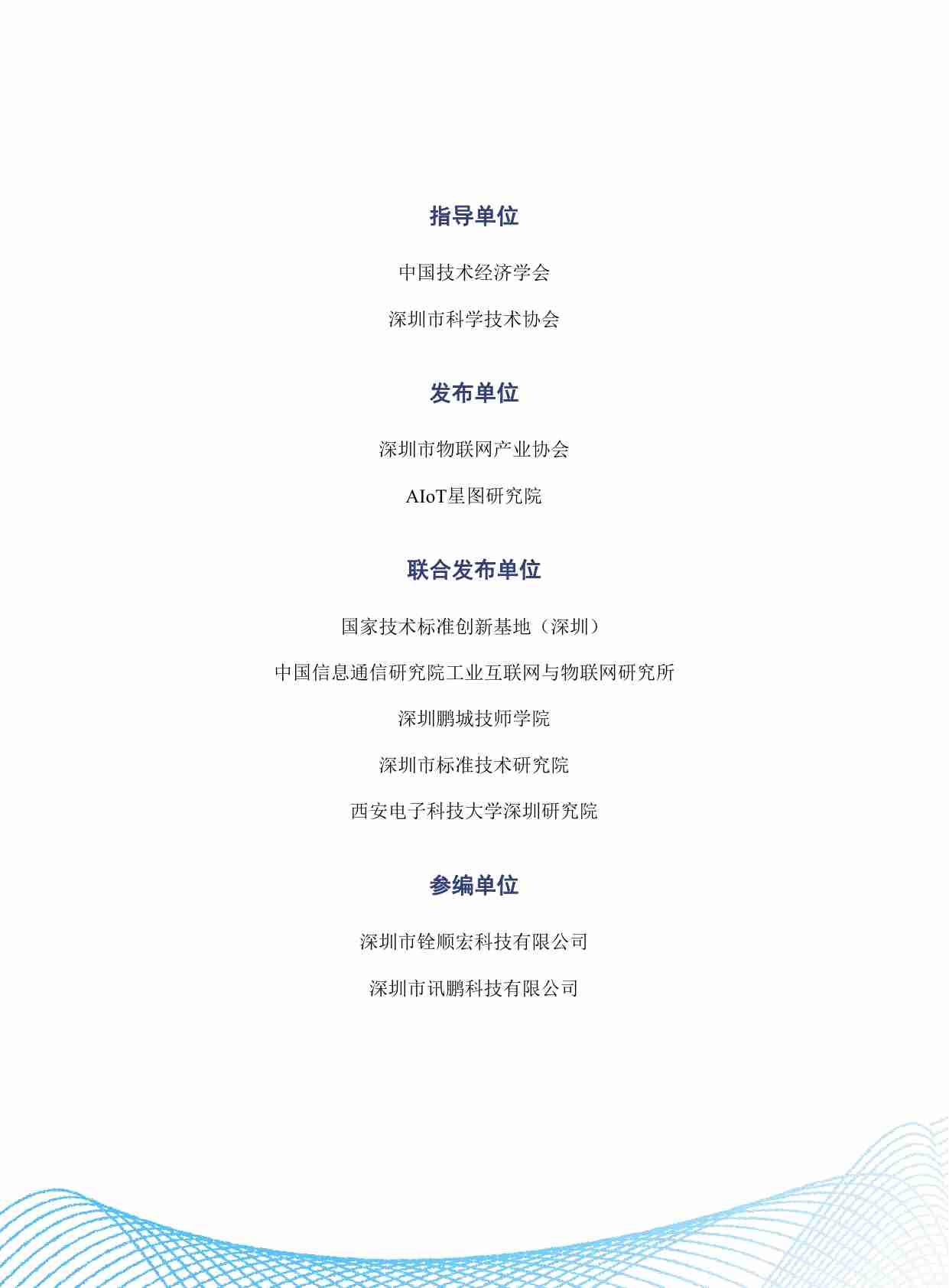 指导单位

中国技术经济学会

深圳市科学技术协会

发布单位

深圳市物联网产业协会

AIoT星图研究院

联合发布单位

国家技术标准创新基地（深圳）

中国信息通信研究院工业互联网与物联网研究所

深圳鹏城技师学院

深圳市标准技术研究院

西安电子科技大学深圳研究院

参编单位

深圳市铨顺宏科技有限公司

深圳市讯鹏科技有限公司